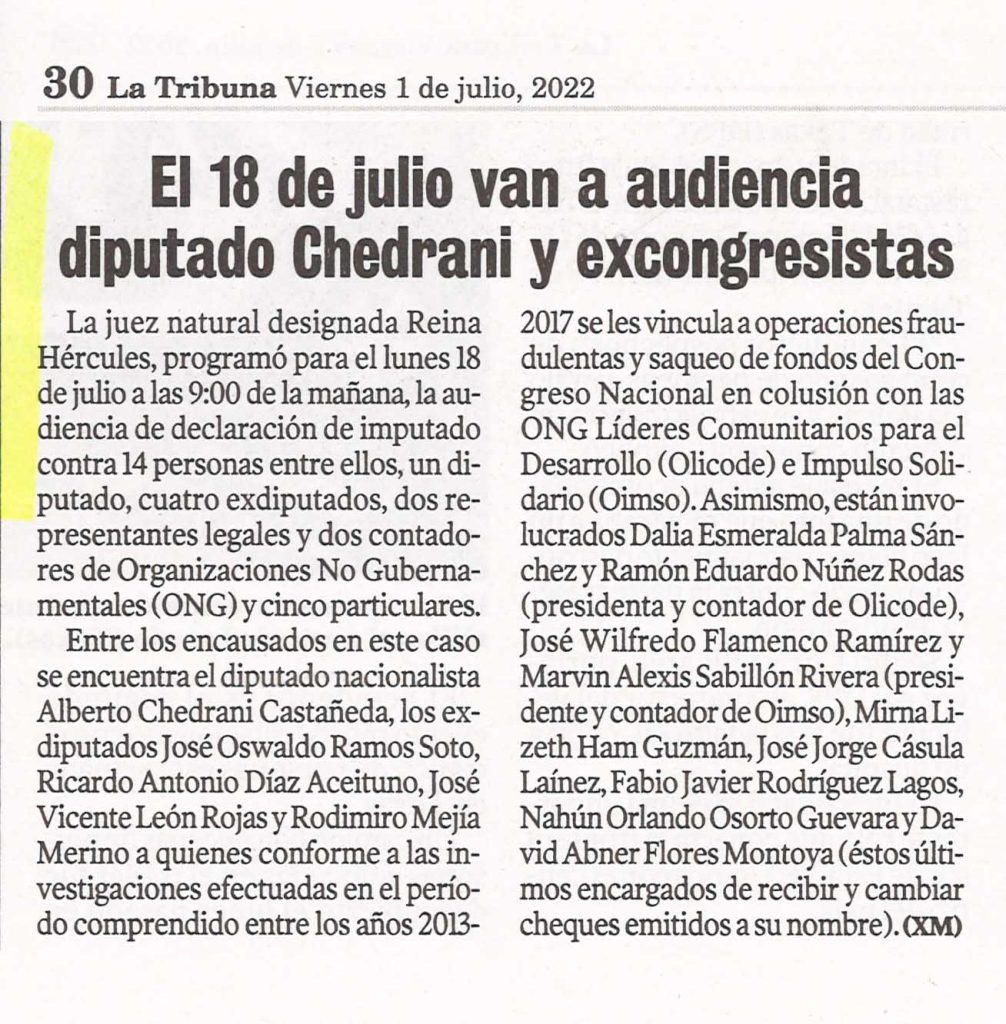 30 La Tribuna Viernes 1 de julio, 2022

El 18 de julio van a audiencia diputado Chedrani y excongresistas

La juez natural designada Reina Hércules, programó para el lunes 18 de julio a las 9:00 de la mañana, la audiencia de declaración de imputado contra 14 personas entre ellos, un diputado, cuatro exdiputados, dos representantes legales y dos contadores de Organizaciones No Gubernamentales (ONG) y cinco particulares.

Entre los encausados en este caso se encuentra el diputado nacionalista Alberto Chedrani Castañeda, los exdiputados José Oswaldo Ramos Soto, Ricardo Antonio Díaz Aceituno, José Vicente León Rojas y Rodimiro Mejía Merino a quienes conforme a las investigaciones efectuadas en el período comprendido entre los años 2013-2017 se les vincula a operaciones fraudulentas y saqueo de fondos del Congreso Nacional en colusión con las ONG Líderes Comunitarios para el Desarrollo (Olicode) e Impulso Solidario (Oimso). Asimismo, están involucrados Dalia Esmeralda Palma Sánchez y Ramón Eduardo Núñez Rodas (presidenta y contador de Olicode), José Wilfredo Flamenco Ramírez y Marvin Alexis Sabillón Rivera (presidente y contador de Oimso), Mirna Lizeth Ham Guzmán, José Jorge Cásula Laínez, Fabio Javier Rodríguez Lagos, Nahún Orlando Osorto Guevara y David Abner Flores Montoya (éstos últimos encargados de recibir y cambiar cheques emitidos a su nombre). (XM)